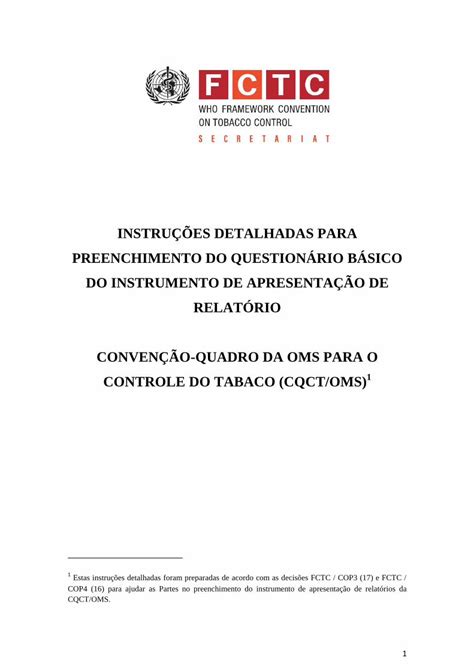 FCTC
WHO FRAMEWORK CONVENTION ON TOBACCO CONTROL
SECRETARIAT

INSTRUÇÕES DETALHADAS PARA PREENCHIMENTO DO QUESTIONÁRIO BÁSICO DO INSTRUMENTO DE APRESENTAÇÃO DE RELATÓRIO

CONVENÇÃO-QUADRO DA OMS PARA O CONTROLE DO TABACO (CQCT/OMS)$^1$

$^1$ Estas instruções detalhadas foram preparadas de acordo com as decisões FCTC / COP3 (17) e FCTC / COP4 (16) para ajudar as Partes no preenchimento do instrumento de apresentação de relatórios da CQCT/OMS.

1